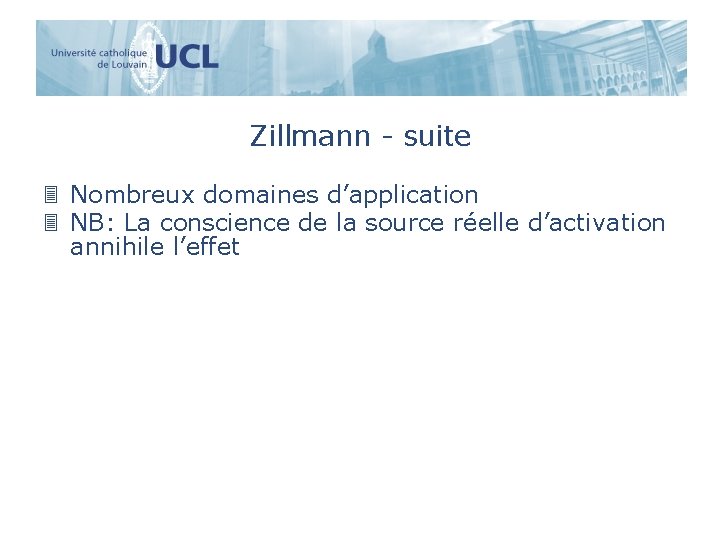 Université catholique de Louvain UCL

Zillmann - suite

Nombreux domaines d’application

NB: La conscience de la source réelle d’activation annihile l’effet